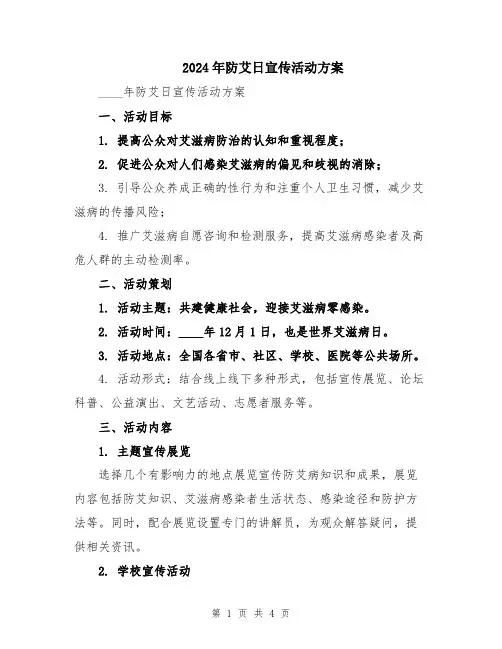 2024年防艾日宣传活动方案

____年防艾日宣传活动方案

一、活动目标

1. 提高公众对艾滋病防治的认知和重视程度；

2. 促进公众对人们感染艾滋病的偏见和歧视的消除；

3. 引导公众养成正确的性行为和注重个人卫生习惯，减少艾滋病的传播风险；

4. 推广艾滋病自愿咨询和检测服务，提高艾滋病感染者及高危人群的主动检测率。

二、活动策划

1. 活动主题：共建健康社会，迎接艾滋病零感染。

2. 活动时间：____年12月1日，也是世界艾滋病日。

3. 活动地点：全国各省市、社区、学校、医院等公共场所。

4. 活动形式：结合线上线下多种形式，包括宣传展览、论坛科普、公益演出、文艺活动、志愿者服务等。

三、活动内容

1. 主题宣传展览

选择几个有影响力的地点展览宣传防艾病知识和成果，展览内容包括防艾知识、艾滋病感染者生活状态、感染途径和防护方法等。同时，配合展览设置专门的讲解员，为观众解答疑问，提供相关资讯。

2. 学校宣传活动

第 1 页 共 4 页